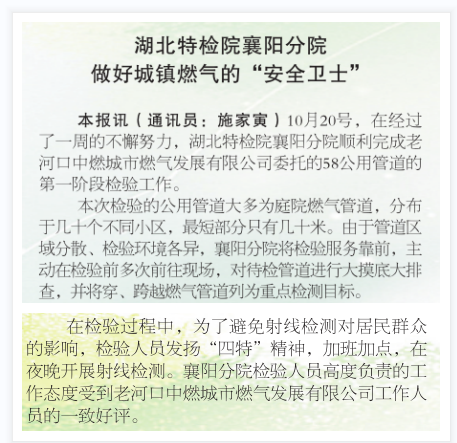 湖北特检院襄阳分院
做好城镇燃气的“安全卫士”

本报讯（通讯员：施家寅）10月20号，在经过了一周的不懈努力，湖北特检院襄阳分院顺利完成老河口中燃城市燃气发展有限公司委托的58公用管道的第一阶段检验工作。

本次检验的公用管道大多为庭院燃气管道，分布于几十个不同小区，最短部分只有几十米。由于管道区域分散、检验环境各异，襄阳分院将检验服务靠前，主动在检验前多次前往现场，对待检管道进行大摸底大排查，并将穿、跨越燃气管道列为重点检测目标。

在检验过程中，为了避免射线检测对居民群众的影响，检验人员发扬“四特”精神，加班加点，在夜晚开展射线检测。襄阳分院检验人员高度负责的工作态度受到老河口中燃城市燃气发展有限公司工作人员的一致好评。